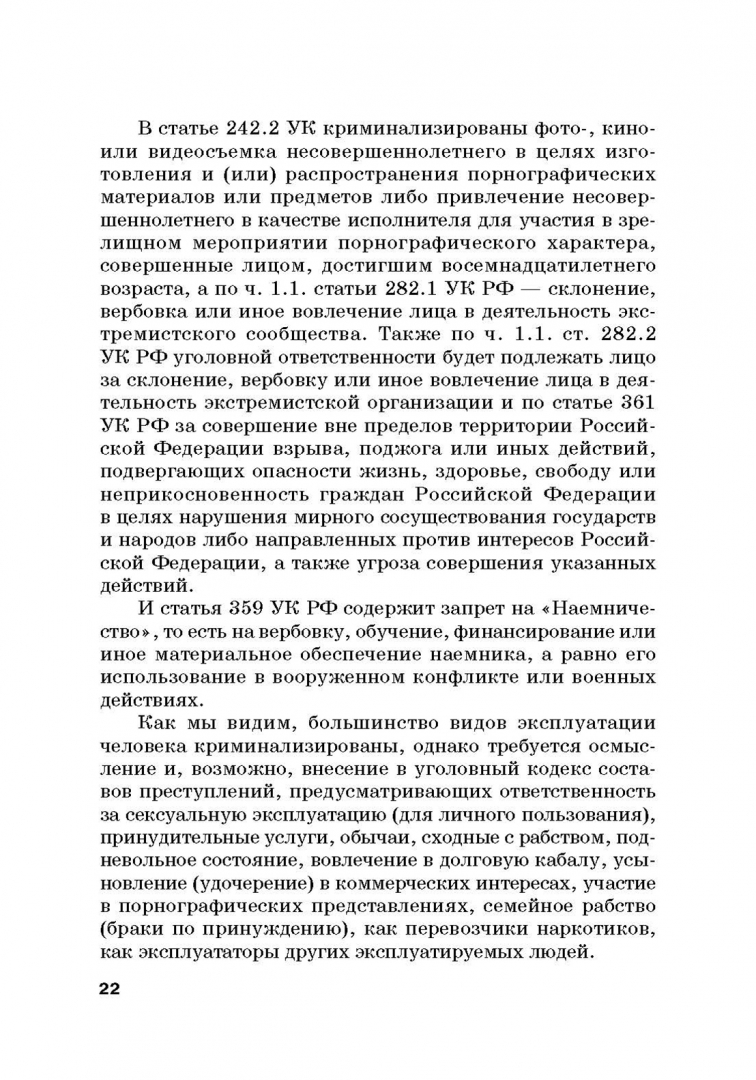 В статье 242.2 УК криминализированы фото-, кино- или видеосъемка несовершеннолетнего в целях изготовления и (или) распространения порнографических материалов или предметов либо привлечение несовершеннолетнего в качестве исполнителя для участия в зрелищном мероприятии порнографического характера, совершенные лицом, достигшим восемнадцатилетнего возраста, а по ч. 1.1. статьи 282.1 УК РФ — склонение, вербовка или иное вовлечение лица в деятельность экстремистского сообщества. Также по ч. 1.1. ст. 282.2 УК РФ уголовной ответственности будет подлежать лицо за склонение, вербовку или иное вовлечение лица в деятельность экстремистской организации и по статье 361 УК РФ за совершение вне пределов территории Российской Федерации взрыва, поджога или иных действий, подвергающих опасности жизнь, здоровье, свободу или неприкосновенность граждан Российской Федерации в целях нарушения мирного сосуществования государств и народов либо направленных против интересов Российской Федерации, а также угроза совершения указанных действий.

И статья 359 УК РФ содержит запрет на «Наемничество», то есть на вербовку, обучение, финансирование или иное материальное обеспечение наемника, а равно его использование в вооруженном конфликте или военных действиях.

Как мы видим, большинство видов эксплуатации человека криминализированы, однако требуется осмысление и, возможно, внесение в уголовный кодекс составов преступлений, предусматривающих ответственность за сексуальную эксплуатацию (для личного пользования), принудительные услуги, обычаи, сходные с рабством, подневольное состояние, вовлечение в долговую кабалу, усыновление (удочерение) в коммерческих интересах, участие в порнографических представлениях, семейное рабство (браки по принуждению), как перевозчики наркотиков, как эксплуататоры других эксплуатируемых людей.

22